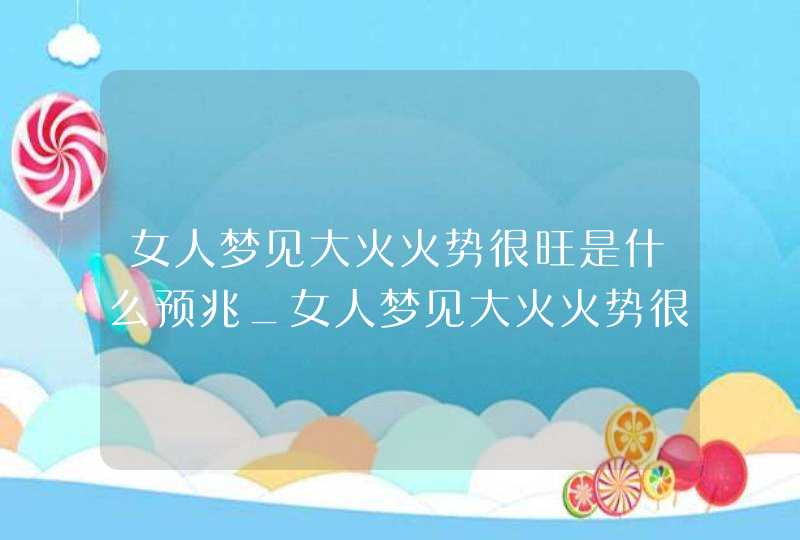 女人梦见大火火势很旺是什么预兆_女人梦见大火火势很